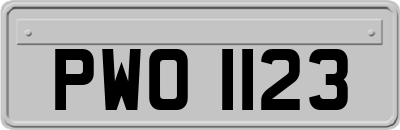 PWO 1123